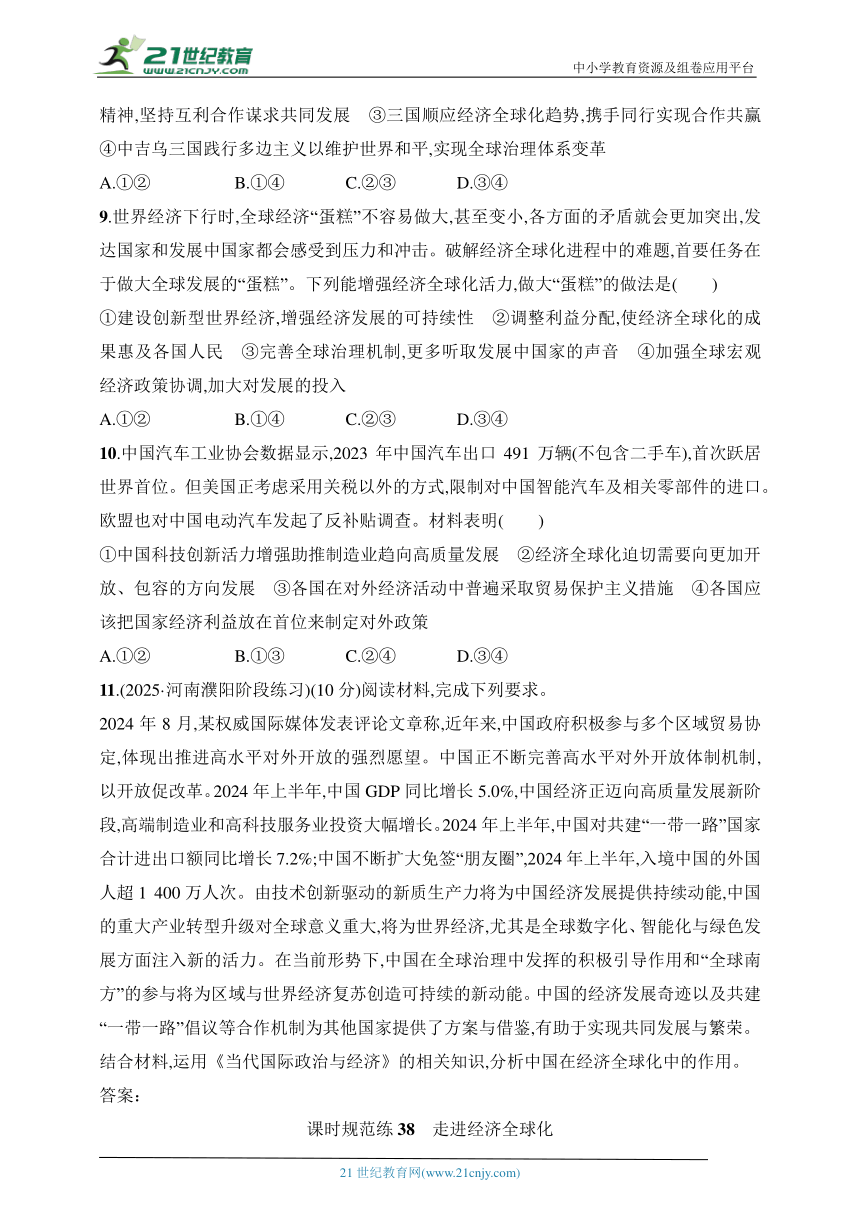 21世纪教育
www.21cnjy.com
中小学教育资源及组卷应用平台

精神,坚持互利合作谋求共同发展　③三国顺应经济全球化趋势,携手同行实现合作共赢　④中吉乌三国践行多边主义以维护世界和平,实现全球治理体系变革

A.①②　　B.①④　　C.②③　　D.③④

9.世界经济下行时,全球经济“蛋糕”不容易做大,甚至变小,各方面的矛盾就会更加突出,发达国家和发展中国家都会感受到压力和冲击。破解经济全球化进程中的难题,首要任务在于做大全球发展的“蛋糕”。下列能增强经济全球化活力,做大“蛋糕”的做法是(　　)

①建设创新型世界经济,增强经济发展的可持续性　②调整利益分配,使经济全球化的成果惠及各国人民　③完善全球治理机制,更多听取发展中国家的声音　④加强全球宏观经济政策协调,加大对发展的投入

A.①②　　B.①④　　C.②③　　D.③④

10.中国汽车工业协会数据显示,2023 年中国汽车出口 491 万辆(不包含二手车),首次跃居世界首位。但美国正考虑采用关税以外的方式,限制对中国智能汽车及相关零部件的进口。欧盟也对中国电动汽车发起了反补贴调查。材料表明(　　)

①中国科技创新活力增强助推制造业趋向高质量发展　②经济全球化迫切需要向更加开放、包容的方向发展　③各国在对外经济活动中普遍采取贸易保护主义措施　④各国应该把国家经济利益放在首位来制定对外政策

A.①②　　B.①③　　C.②④　　D.③④

11.(2025·河南濮阳阶段练习)(10 分)阅读材料,完成下列要求。

2024 年 8 月,某权威国际媒体发表评论文章称,近年来,中国政府积极参与多个区域贸易协定,体现出推进高水平对外开放的强烈愿望。中国正不断完善高水平对外开放体制机制,以开放促改革。2024 年上半年,中国 GDP 同比增长 5.0%,中国经济正迈向高质量发展新阶段,高端制造业和高科技服务业投资大幅增长。2024 年上半年,中国对共建“一带一路”国家合计进出口额同比增长 7.2%;中国不断扩大免签“朋友圈”,2024 年上半年,入境中国的外国人超 1 400 万人次。由技术创新驱动的新质生产力将为中国经济发展提供持续动能,中国的重大产业转型升级对全球意义重大,将为世界经济,尤其是全球数字化、智能化与绿色发展方面注入新的活力。在当前形势下,中国在全球治理中发挥的积极引导作用和“全球南方”的参与将为区域与世界经济复苏创造可持续的新动能。中国的经济发展奇迹以及共建“一带一路”倡议等合作机制为其他国家提供了方案与借鉴,有助于实现共同发展与繁荣。

结合材料,运用《当代国际政治与经济》的相关知识,分析中国在经济全球化中的作用。

答案:

课时规范练 38　走进经济全球化

21 世纪教育网(www.21cnjy.com)